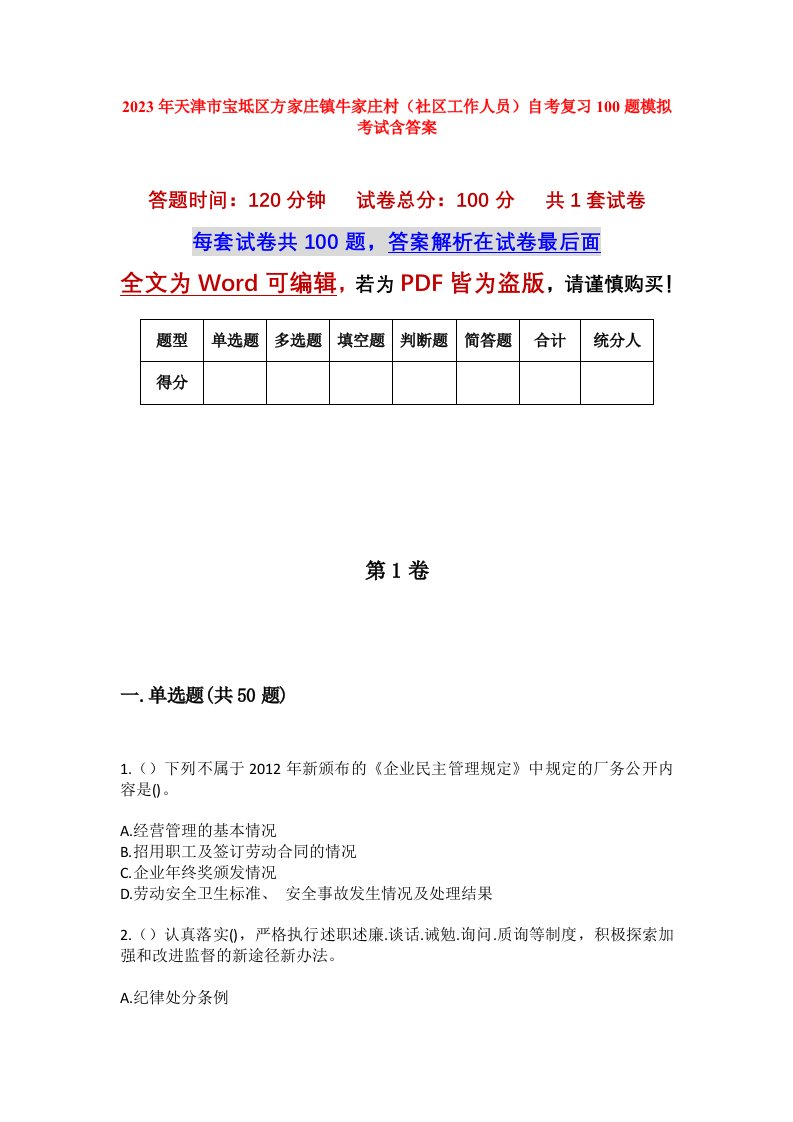 2023年天津市宝坻区方家庄镇牛家庄村（社区工作人员）自考复习100题模拟考试含答案

答题时间：120分钟　试卷总分：100分　共1套试卷

每套试卷共100题，答案解析在试卷最后面

全文为Word可编辑，若为PDF皆为盗版，请谨慎购买！

| 题型 | 单选题 | 多选题 | 填空题 | 判断题 | 简答题 | 合计 | 统分人 |
|---|---|---|---|---|---|---|---|
| 得分 | | | | | | | |

第1卷

一.单选题(共50题)

1.（）下列不属于2012年新颁布的《企业民主管理规定》中规定的厂务公开内容是()。

A.经营管理的基本情况
B.招用职工及签订劳动合同的情况
C.企业年终奖颁发情况
D.劳动安全卫生标准、 安全事故发生情况及处理结果

2.（）认真落实()，严格执行述职述廉.谈话.诫勉.询问.质询等制度，积极探索加强和改进监督的新途径新办法。

A.纪律处分条例